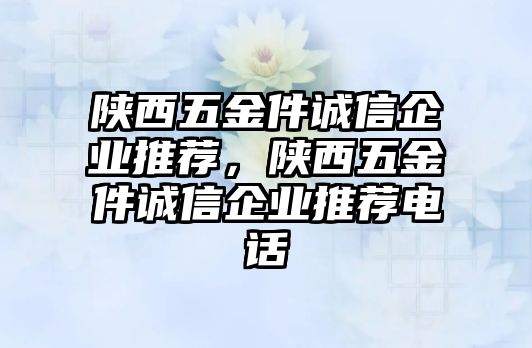 陕西五金件诚信企业推荐，陕西五金件诚信企业推荐电话